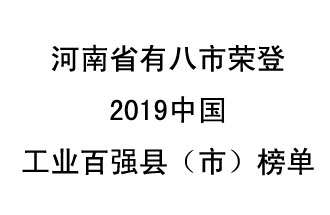 河南省有八市荣登
2019中国
工业百强县（市）榜单